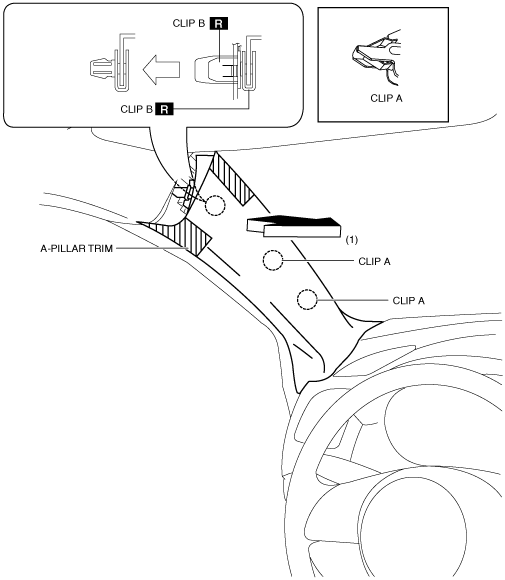 CLIP B R

CLIP B R

CLIP A

(1)

A-PILLAR TRIM

CLIP A

CLIP A